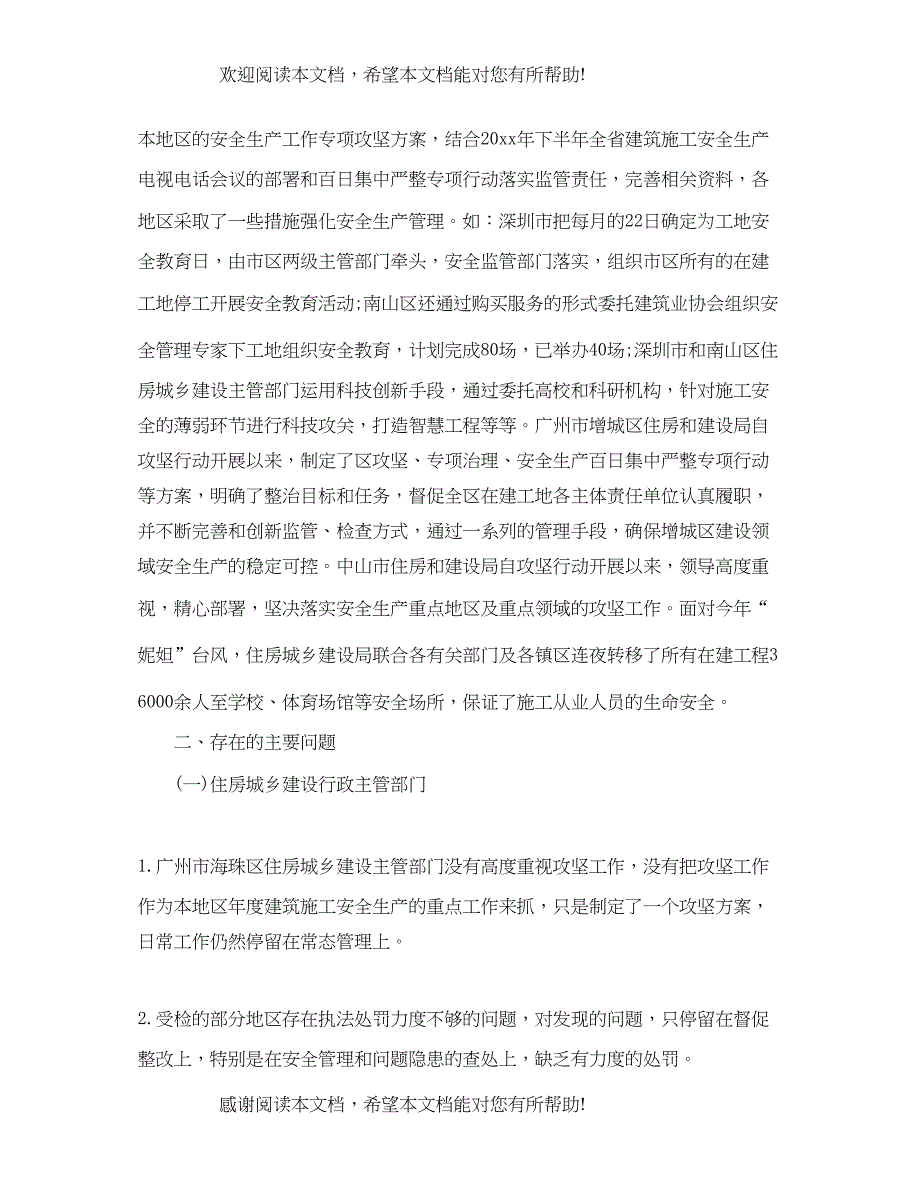 欢迎阅读本文档，希望本文档能对您有所帮助!

本地区的安全生产工作专项攻坚方案，结合20xx年下半年全省建筑施工安全生产电视电话会议的部署和百日集中严整专项行动落实监管责任，完善相关资料，各地区采取了一些措施强化安全生产管理。如：深圳市把每月的22日确定为工地安全教育日，由市区两级主管部门牵头，安全监管部门落实，组织市区所有的在建工地停工开展安全教育活动;南山区还通过购买服务的形式委托建筑业协会组织安全管理专家下工地组织安全教育，计划完成80场，已举办40场;深圳市和南山区住房城乡建设主管部门运用科技创新手段，通过委托高校和科研机构，针对施工安全的薄弱环节进行科技攻关，打造智慧工程等等。广州市增城区住房和建设局自攻坚行动开展以来，制定了区攻坚、专项治理、安全生产百日集中严整专项行动等方案，明确了整治目标和任务，督促全区在建工地各主体责任单位认真履职，并不断完善和创新监管、检查方式，通过一系列的管理手段，确保增城区建设领域安全生产的稳定可控。中山市住房和建设局自攻坚行动开展以来，领导高度重视，精心部署，坚决落实安全生产重点地区及重点领域的攻坚工作。面对今年“妮妲”台风，住房城乡建设局联合各有关部门及各镇区连夜转移了所有在建工程36000余人至学校、体育场馆等安全场所，保证了施工从业人员的生命安全。

二、存在的主要问题

(一)住房城乡建设行政主管部门

1.广州市海珠区住房城乡建设主管部门没有高度重视攻坚工作，没有把攻坚工作作为本地区年度建筑施工安全生产的重点工作来抓，只是制定了一个攻坚方案，日常工作仍然停留在常态管理上。

2.受检的部分地区存在执法处罚力度不够的问题，对发现的问题，只停留在督促整改上，特别是在安全管理和问题隐患的查处上，缺乏有力度的处罚。

感谢阅读本文档，希望本文档能对您有所帮助!